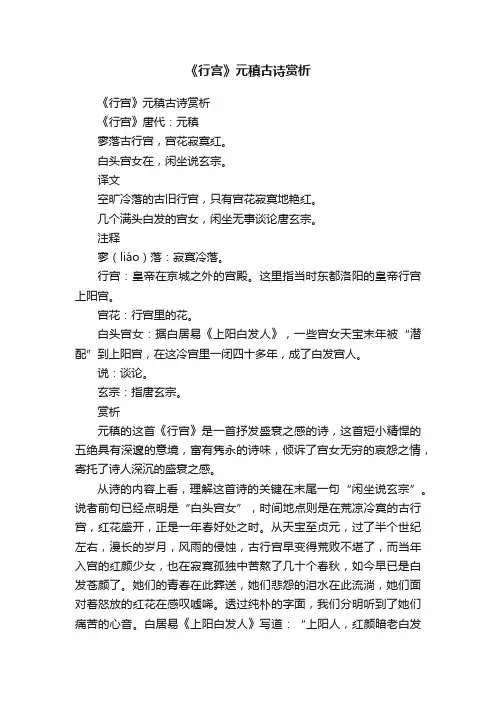 《行宫》元稹古诗赏析

《行宫》元稹古诗赏析

《行宫》唐代：元稹

寥落古行宫，宫花寂寞红。

白头宫女在，闲坐说玄宗。

译文

空旷冷落的古旧行宫，只有宫花寂寞地艳红。

几个满头白发的宫女，闲坐无事谈论唐玄宗。

注释

寥（liáo）落：寂寞冷落。

行宫：皇帝在京城之外的宫殿。这里指当时东都洛阳的皇帝行宫上阳宫。

宫花：行宫里的花。

白头宫女：据白居易《上阳白发人》，一些宫女天宝末年被“潜配”到上阳宫，在这冷宫里一闭四十多年，成了白发宫人。

说：谈论。

玄宗：指唐玄宗。

赏析

元稹的这首《行宫》是一首抒发盛衰之感的诗，这首短小精悍的五绝具有深邃的意境，富有隽永的诗味，倾诉了宫女无穷的哀怨之情，寄托了诗人深沉的盛衰之感。

从诗的内容上看，理解这首诗的关键在末尾一句“闲坐说玄宗”。说者前句已经点明是“白头宫女”，时间地点则是在荒凉冷寞的古行宫，红花盛开，正是一年春好处之时。从天宝至贞元，过了半个世纪左右，漫长的岁月，风雨的侵蚀，古行宫早变得荒败不堪了，而当年入宫的红颜少女，也在寂寞孤独中苦熬了几十个春秋，如今早已是白发苍颜了。她们的青春在此葬送，她们悲怨的泪水在此流淌，她们面对着怒放的红花在感叹嘘唏。透过纯朴的字面，我们分明听到了她们痛苦的心音。白居易《上阳白发人》写道：“上阳人，红颜暗老白发